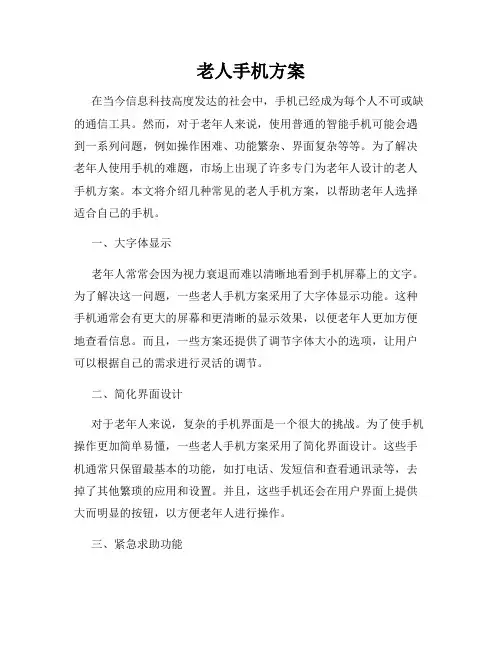 老人手机方案

在当今信息科技高度发达的社会中，手机已经成为每个人不可或缺的通信工具。然而，对于老年人来说，使用普通的智能手机可能会遇到一系列问题，例如操作困难、功能繁杂、界面复杂等等。为了解决老年人使用手机的难题，市场上出现了许多专门为老年人设计的老人手机方案。本文将介绍几种常见的老人手机方案，以帮助老年人选择适合自己的手机。

一、大字体显示

老年人常常会因为视力衰退而难以清晰地看到手机屏幕上的文字。为了解决这一问题，一些老人手机方案采用了大字体显示功能。这种手机通常会有更大的屏幕和更清晰的显示效果，以便老年人更加方便地查看信息。而且，一些方案还提供了调节字体大小的选项，让用户可以根据自己的需求进行灵活的调节。

二、简化界面设计

对于老年人来说，复杂的手机界面是一个很大的挑战。为了使手机操作更加简单易懂，一些老人手机方案采用了简化界面设计。这些手机通常只保留最基本的功能，如打电话、发短信和查看通讯录等，去掉了其他繁琐的应用和设置。并且，这些手机还会在用户界面上提供大而明显的按钮，以方便老年人进行操作。

三、紧急求助功能